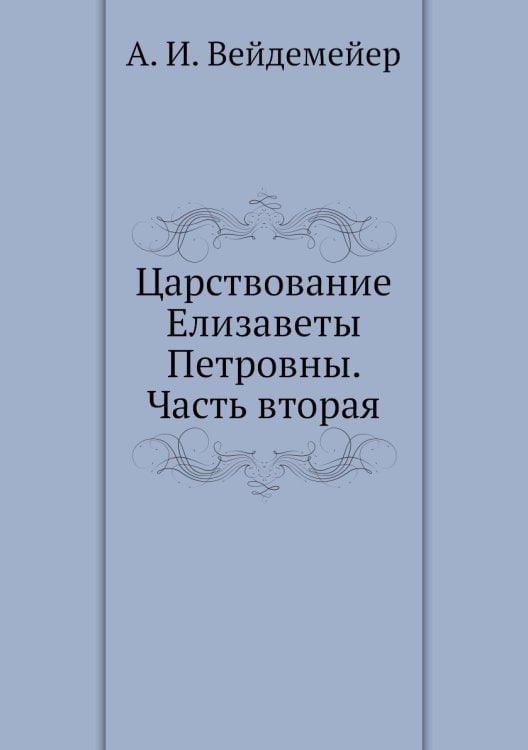 А. И. Вейдемейер

Царствование Елизаветы Петровны. Часть вторая